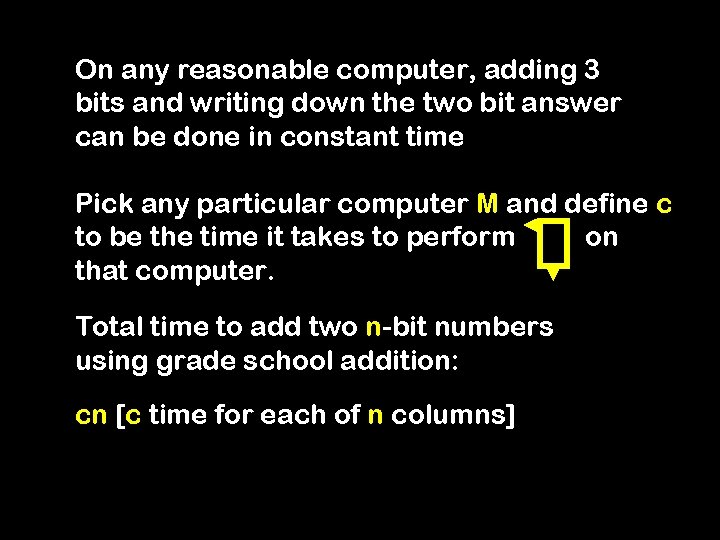 On any reasonable computer, adding 3 bits and writing down the two bit answer can be done in constant time

Pick any particular computer M and define c to be the time it takes to perform on that computer.

Total time to add two n-bit numbers using grade school addition:

cn [c time for each of n columns]